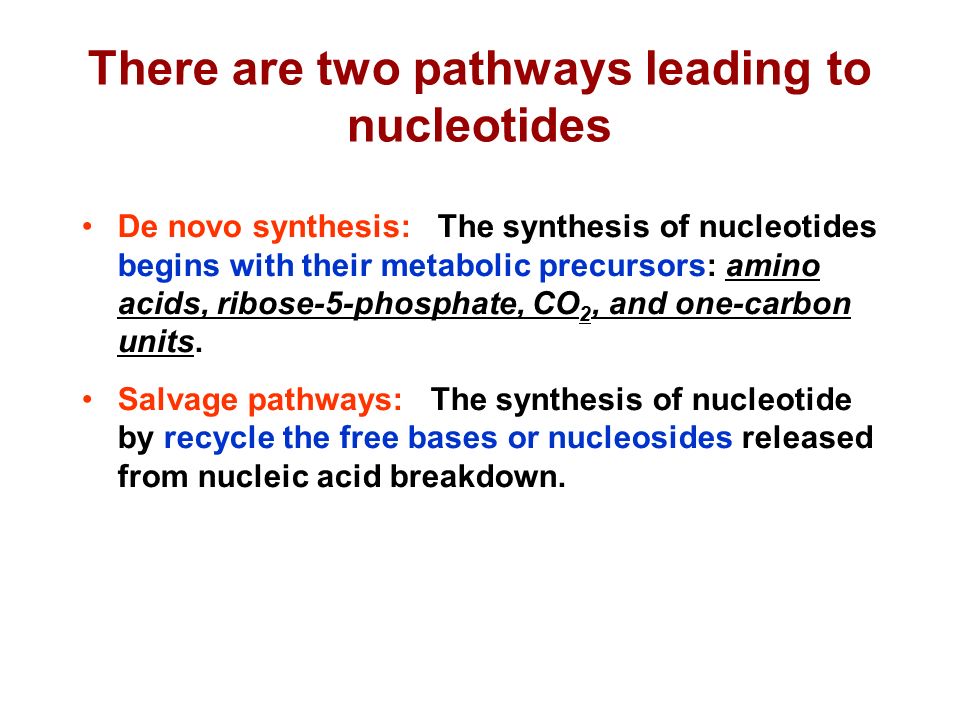 There are two pathways leading to nucleotides

• De novo synthesis: The synthesis of nucleotides begins with their metabolic precursors: amino acids, ribose-5-phosphate, $CO_2$, and one-carbon units.

• Salvage pathways: The synthesis of nucleotide by recycle the free bases or nucleosides released from nucleic acid breakdown.